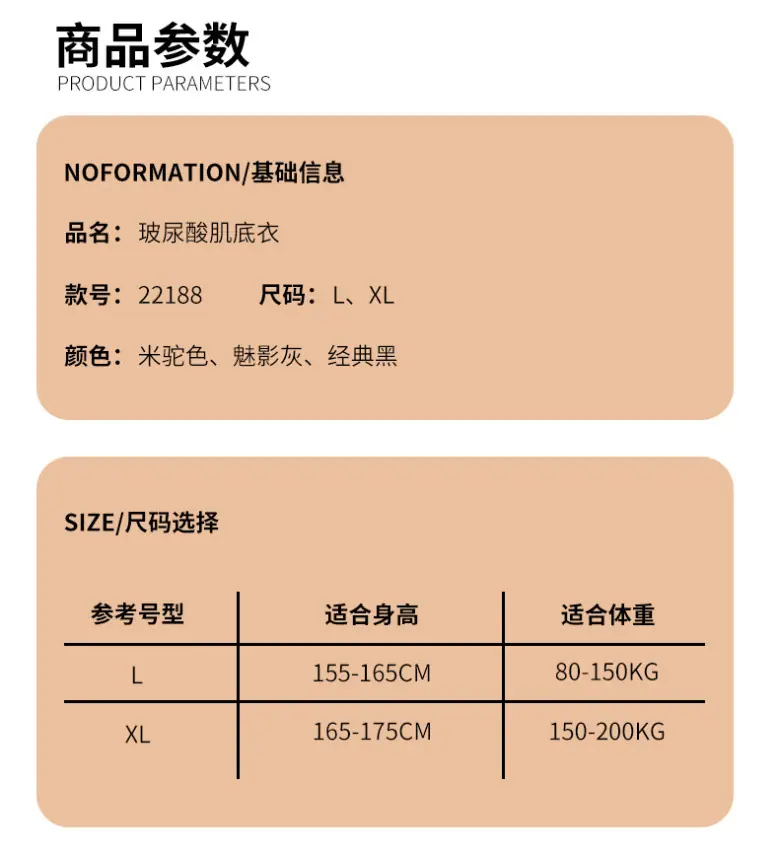 商品参数
PRODUCT PARAMETERS

NOFORMATION/基础信息

品名：玻尿酸肌底衣

款号：22188 尺码：L、XL

颜色：米驼色、魅影灰、经典黑

SIZE/尺码选择

| 参考号型 | 适合身高 | 适合体重 |
|---|---|---|
| L | 155-165CM | 80-150KG |
| XL | 165-175CM | 150-200KG |